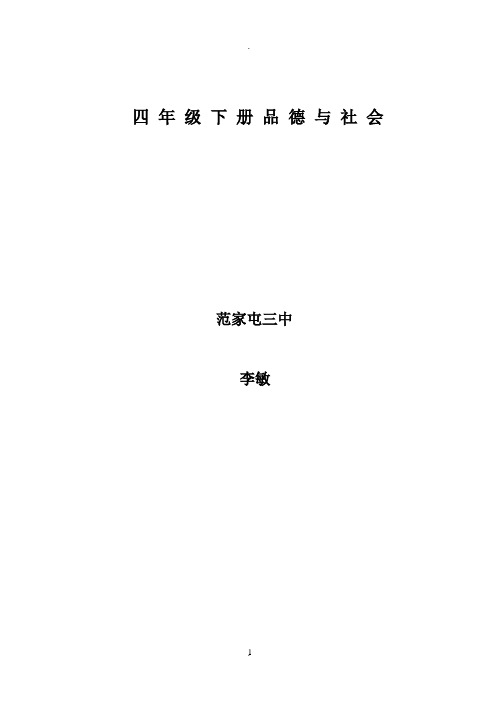 四年级下册品德与社会

范家屯三中

李敏

1